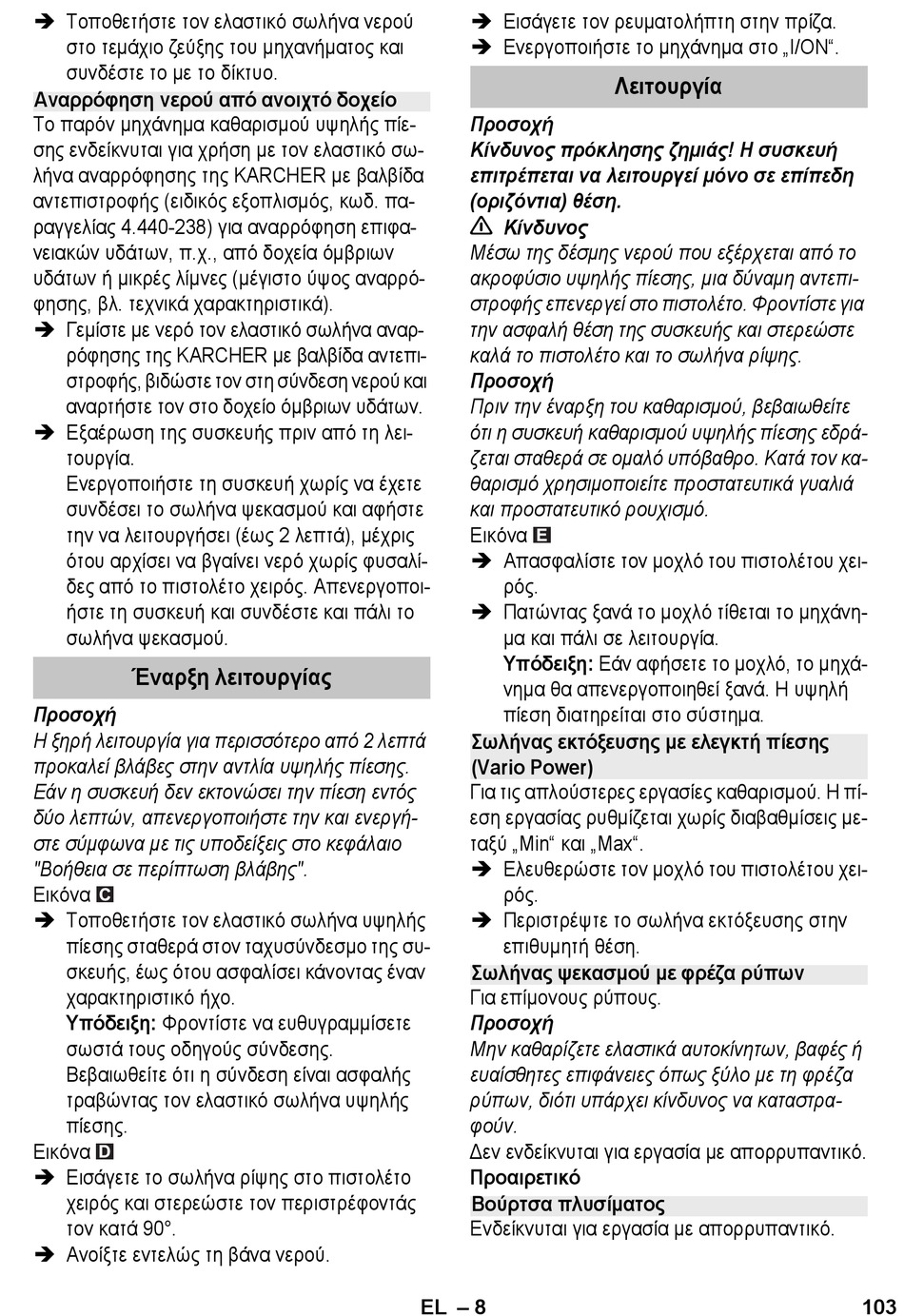 ➔ Τοποθετήστε τον ελαστικό σωλήνα νερού στο τεμάχιο ζεύξης του μηχανήματος και συνδέστε το με το δίκτυο.

Αναρρόφηση νερού από ανοιχτό δοχείο

Το παρόν μηχάνημα καθαρισμού υψηλής πίεσης ενδείκνυται για χρήση με τον ελαστικό σωλήνα αναρρόφησης της KARCHER με βαλβίδα αντεπιστροφής (ειδικός εξοπλισμός, κωδ. παραγγελίας 4.440-238) για αναρρόφηση επιφανειακών υδάτων, π.χ., από δοχεία όμβριων υδάτων ή μικρές λίμνες (μέγιστο ύψος αναρρόφησης, βλ. τεχνικά χαρακτηριστικά).

➔ Γεμίστε με νερό τον ελαστικό σωλήνα αναρρόφησης της KARCHER με βαλβίδα αντεπιστροφής, βιδώστε τον στη σύνδεση νερού και αναρτήστε τον στο δοχείο όμβριων υδάτων.

➔ Εξαέρωση της συσκευής πριν από τη λειτουργία.
Ενεργοποιήστε τη συσκευή χωρίς να έχετε συνδέσει το σωλήνα ψεκασμού και αφήστε την να λειτουργήσει (έως 2 λεπτά), μέχρις ότου αρχίσει να βγαίνει νερό χωρίς φυσαλίδες από το πιστολέτο χειρός. Απενεργοποιήστε τη συσκευή και συνδέστε και πάλι το σωλήνα ψεκασμού.

Έναρξη λειτουργίας

Προσοχή
Η ξηρή λειτουργία για περισσότερο από 2 λεπτά προκαλεί βλάβες στην αντλία υψηλής πίεσης. Εάν η συσκευή δεν εκτονώσει την πίεση εντός δύο λεπτών, απενεργοποιήστε την και ενεργήστε σύμφωνα με τις υποδείξεις στο κεφάλαιο "Βοήθεια σε περίπτωση βλάβης".

Εικόνα C

➔ Τοποθετήστε τον ελαστικό σωλήνα υψηλής πίεσης σταθερά στον ταχυσύνδεσμο της συσκευής, έως ότου ασφαλίσει κάνοντας έναν χαρακτηριστικό ήχο.
Υπόδειξη: Φροντίστε να ευθυγραμμίσετε σωστά τους οδηγούς σύνδεσης.
Βεβαιωθείτε ότι η σύνδεση είναι ασφαλής τραβώντας τον ελαστικό σωλήνα υψηλής πίεσης.

Εικόνα D

➔ Εισάγετε το σωλήνα ρίψης στο πιστολέτο χειρός και στερεώστε τον περιστρέφοντάς τον κατά 90°.

➔ Ανοίξτε εντελώς τη βάνα νερού.

➔ Εισάγετε τον ρευματολήπτη στην πρίζα.

➔ Ενεργοποιήστε το μηχάνημα στο „I/ON“.

Λειτουργία

Προσοχή
Κίνδυνος πρόκλησης ζημιάς! Η συσκευή επιτρέπεται να λειτουργεί μόνο σε επίπεδη (οριζόντια) θέση.

⚠ Κίνδυνος
Μέσω της δέσμης νερού που εξέρχεται από το ακροφύσιο υψηλής πίεσης, μια δύναμη αντεπιστροφής επενεργεί στο πιστολέτο. Φροντίστε για την ασφαλή θέση της συσκευής και στερεώστε καλά το πιστολέτο και το σωλήνα ρίψης.

Προσοχή
Πριν την έναρξη του καθαρισμού, βεβαιωθείτε ότι η συσκευή καθαρισμού υψηλής πίεσης εδράζεται σταθερά σε ομαλό υπόβαθρο. Κατά τον καθαρισμό χρησιμοποιείτε προστατευτικά γυαλιά και προστατευτικό ρουχισμό.

Εικόνα E

➔ Απασφαλίστε τον μοχλό του πιστολέτου χειρός.

➔ Πατώντας ξανά το μοχλό τίθεται το μηχάνημα και πάλι σε λειτουργία.
Υπόδειξη: Εάν αφήσετε το μοχλό, το μηχάνημα θα απενεργοποιηθεί ξανά. Η υψηλή πίεση διατηρείται στο σύστημα.

Σωλήνας εκτόξευσης με ελεγκτή πίεσης (Vario Power)

Για τις απλούστερες εργασίες καθαρισμού. Η πίεση εργασίας ρυθμίζεται χωρίς διαβαθμίσεις μεταξύ „Min“ και „Max“.

➔ Ελευθερώστε τον μοχλό του πιστολέτου χειρός.

➔ Περιστρέψτε το σωλήνα εκτόξευσης στην επιθυμητή θέση.

Σωλήνας ψεκασμού με φρέζα ρύπων

Για επίμονους ρύπους.

Προσοχή
Μην καθαρίζετε ελαστικά αυτοκίνητων, βαφές ή ευαίσθητες επιφάνειες όπως ξύλο με τη φρέζα ρύπων, διότι υπάρχει κίνδυνος να καταστραφούν.

Δεν ενδείκνυται για εργασία με απορρυπαντικό.

Προαιρετικό

Βούρτσα πλυσίματος

Ενδείκνυται για εργασία με απορρυπαντικό.

EL – 8 103